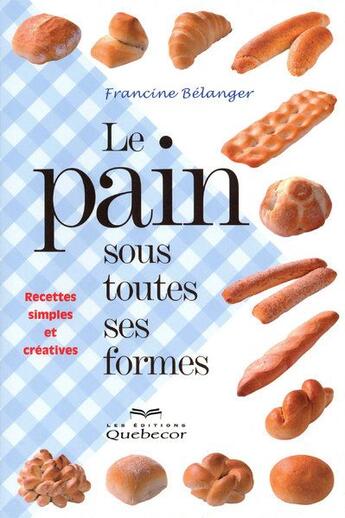 Francine Bélanger

Le pain sous toutes ses formes

Recettes simples et créatives

LES ÉDITIONS Quebecor